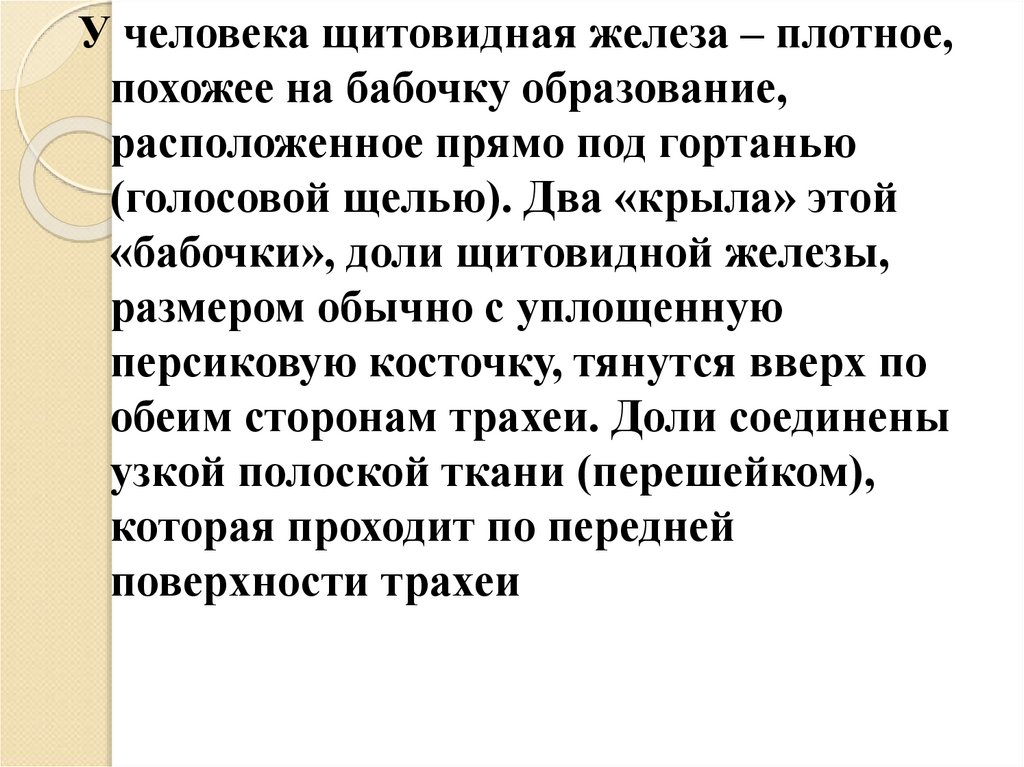 У человека щитовидная железа – плотное, похожее на бабочку образование, расположенное прямо под гортанью (голосовой щелью). Два «крыла» этой «бабочки», доли щитовидной железы, размером обычно с уплощенную персиковую косточку, тянутся вверх по обеим сторонам трахеи. Доли соединены узкой полоской ткани (перешейком), которая проходит по передней поверхности трахеи